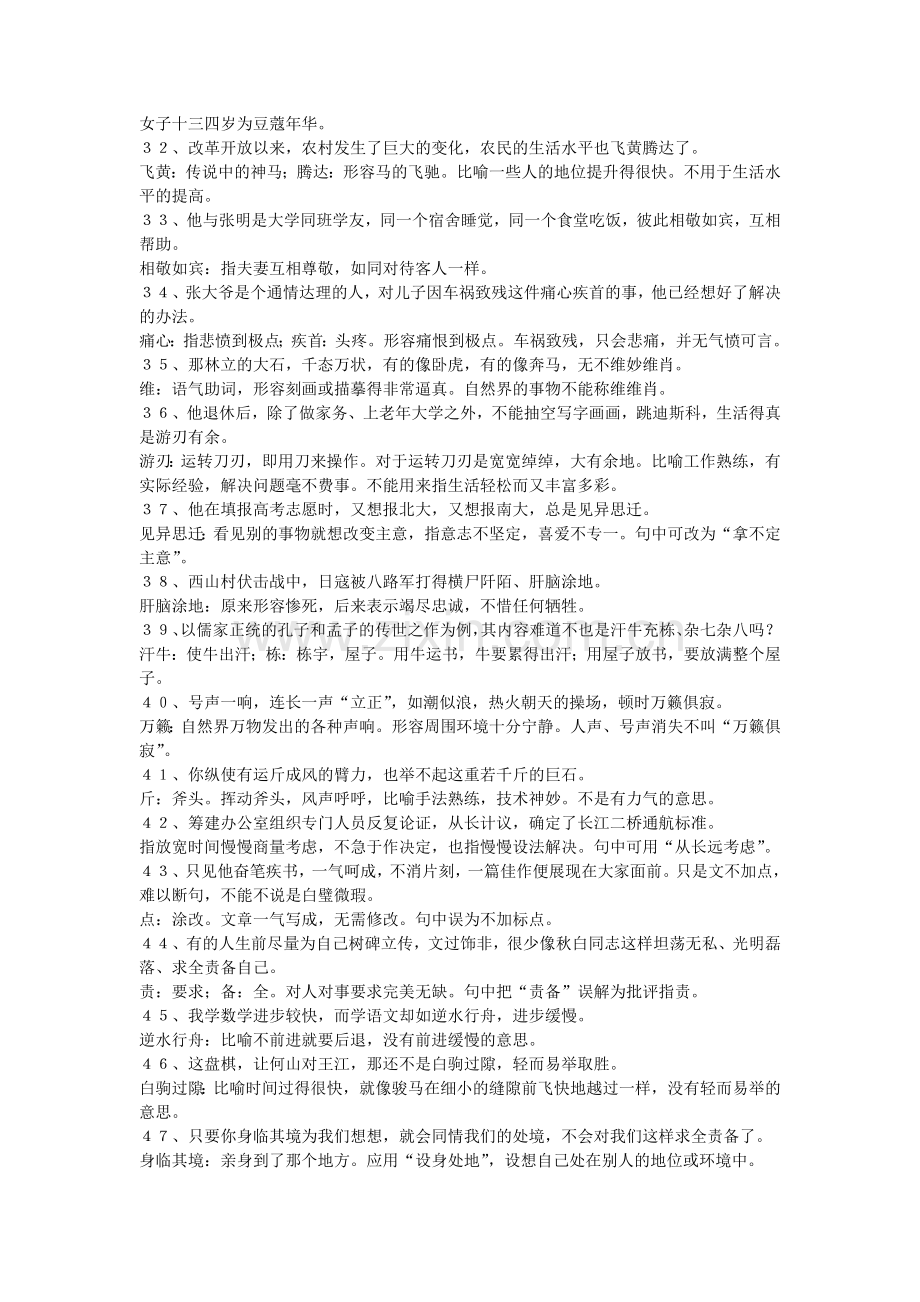 女子十三四岁为豆蔻年华。

32、改革开放以来，农村发生了巨大的变化，农民的生活水平也飞黄腾达了。

飞黄：传说中的神马；腾达：形容马的飞驰。比喻一些人的地位提升得很快。不用于生活水平的提高。

33、他与张明是大学同班学友，同一个宿舍睡觉，同一个食堂吃饭，彼此相敬如宾，互相帮助。

相敬如宾：指夫妻互相尊敬，如同对待客人一样。

34、张大爷是个通情达理的人，对儿子因车祸致残这件痛心疾首的事，他已经想好了解决的办法。

痛心：指悲愤到极点；疾首：头疼。形容痛恨到极点。车祸致残，只会悲痛，并无气愤可言。

35、那林立的大石，千态万状，有的像卧虎，有的像奔马，无不维妙维肖。

维：语气助词，形容刻画或描摹得非常逼真。自然界的事物不能称维维肖。

36、他退休后，除了做家务、上老年大学之外，不能抽空写字画画，跳迪斯科，生活得真是游刃有余。

游刃：运转刀刃，即用刀来操作。对于运转刀刃是宽宽绰绰，大有余地。比喻工作熟练，有实际经验，解决问题毫不费事。不能用来指生活轻松而又丰富多彩。

37、他在填报高考志愿时，又想报北大，又想报南大，总是见异思迁。

见异思迁：看见别的事物就想改变主意，指意志不坚定，喜爱不专一。句中可改为“拿不定主意”。

38、西山村伏击战中，日寇被八路军打得横尸阡陌、肝脑涂地。

肝脑涂地：原来形容惨死，后来表示竭尽忠诚，不惜任何牺牲。

39、以儒家正统的孔子和孟子的传世之作为例，其内容难道不也是汗牛充栋、杂七杂八吗？

汗牛：使牛出汗；栋：栋宇，屋子。用牛运书，牛要累得出汗；用屋子放书，要放满整个屋子。

40、号声一响，连长一声“立正”，如潮似浪，热火朝天的操场，顿时万籁俱寂。

万籁：自然界万物发出的各种声响。形容周围环境十分宁静。人声、号声消失不叫“万籁俱寂”。

41、你纵使有运斤成风的臂力，也举不起这重若千斤的巨石。

斤：斧头。挥动斧头，风声呼呼，比喻手法熟练，技术神妙。不是有力气的意思。

42、筹建办公室组织专门人员反复论证，从长计议，确定了长江二桥通航标准。

指放宽时间慢慢商量考虑，不急于作决定，也指慢慢设法解决。句中可用“从长远考虑”。

43、只见他奋笔疾书，一气呵成，不消片刻，一篇佳作便展现在大家面前。只是文不加点，难以断句，不能不说是白璧微瑕。

点：涂改。文章一气写成，无需修改。句中误为不加标点。

44、有的人生前尽量为自己树碑立传，文过饰非，很少像秋白同志这样坦荡无私、光明磊落、求全责备自己。

责：要求；备：全。对人对事要求完美无缺。句中把“责备”误解为批评指责。

45、我学数学进步较快，而学语文却如逆水行舟，进步缓慢。

逆水行舟：比喻不前进就要后退，没有前进缓慢的意思。

46、这盘棋，让何山对王江，那还不是白驹过隙，轻而易举取胜。

白驹过隙：比喻时间过得很快，就像骏马在细小的缝隙前飞快地越过一样，没有轻而易举的意思。

47、只要你身临其境为我们想想，就会同情我们的处境，不会对我们这样求全责备了。

身临其境：亲身到了那个地方。应用“设身处地”，设想自己处在别人的地位或环境中。